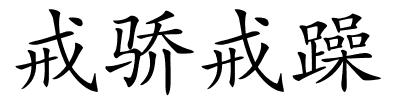 戒骄戒躁